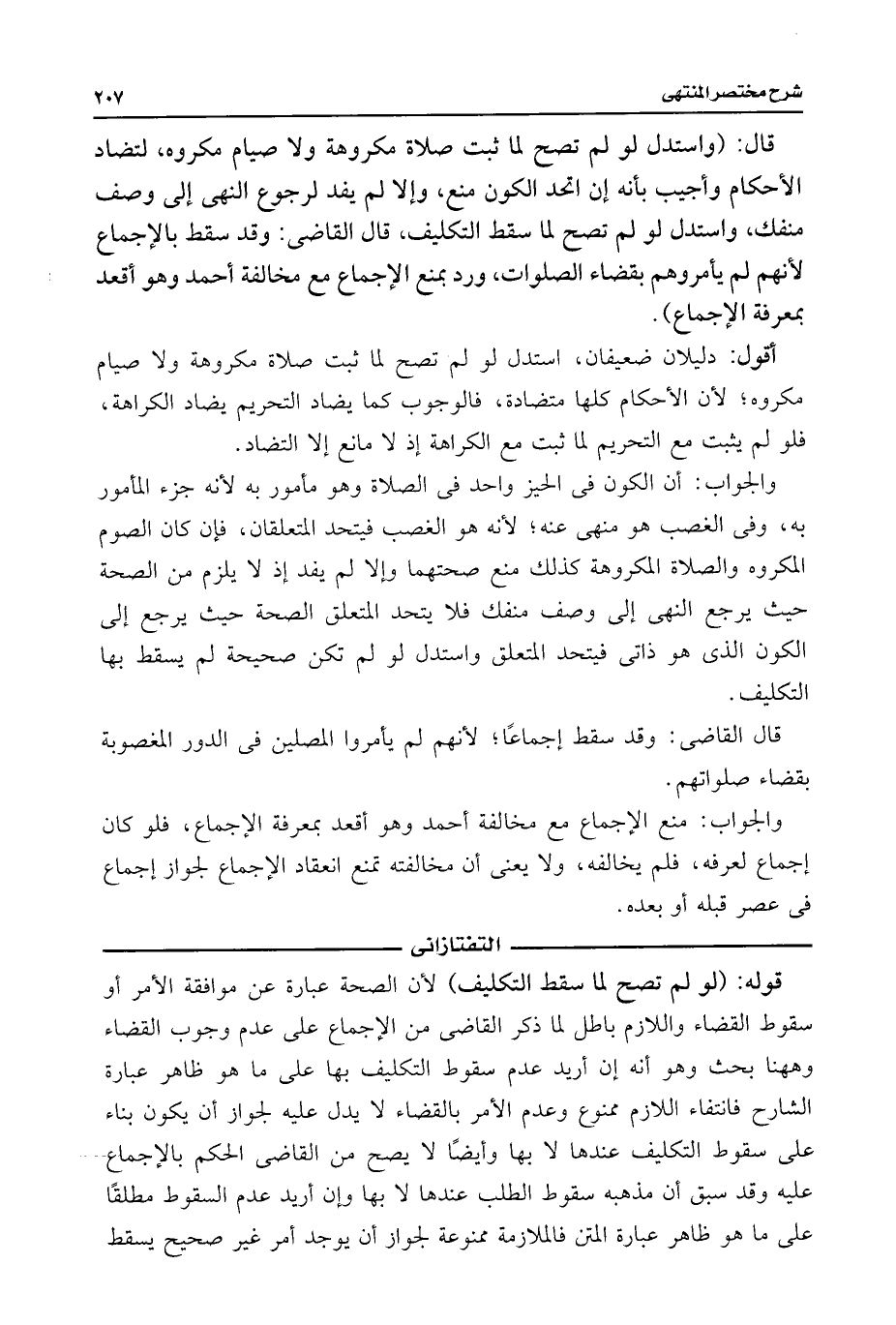 شرح مختصر المنتهى ٢٠٧

قال: (واستدل لو لم تصح لما ثبت صلاة مكروهة ولا صيام مكروه، لتضاد الأحكام وأجيب بأنه إن اتحد الكون منع، وإلا لم يفد لرجوع النهى إلى وصف منفك، واستدل لو لم تصح لما سقط التكليف، قال القاضى: وقد سقط بالإجماع لأنهم لم يأمروهم بقضاء الصلوات، ورد بمنع الإجماع مع مخالفة أحمد وهو أقعد بمعرفة الإجماع).

أقول: دليلان ضعيفان، استدل لو لم تصح لما ثبت صلاة مكروهة ولا صيام مكروه؛ لأن الأحكام كلها متضادة، فالوجوب كما يضاد التحريم يضاد الكراهة، فلو لم يثبت مع التحريم لما ثبت مع الكراهة إذ لا مانع إلا التضاد.

والجواب: أن الكون فى الحيز واحد فى الصلاة وهو مأمور به لأنه جزء المأمور به، وفى الغصب هو منهى عنه؛ لأنه هو الغصب فيتحد المتعلقان، فإن كان الصوم المكروه والصلاة المكروهة كذلك منع صحتهما وإلا لم يفد إذ لا يلزم من الصحة حيث يرجع النهى إلى وصف منفك فلا يتحد المتعلق الصحة حيث يرجع إلى الكون الذى هو ذاتى فيتحد المتعلق واستدل لو لم تكن صحيحة لم يسقط بها التكليف.

قال القاضى: وقد سقط إجماعًا؛ لأنهم لم يأمروا المصلين فى الدور المغصوبة بقضاء صلواتهم.

والجواب: منع الإجماع مع مخالفة أحمد وهو أقعد بمعرفة الإجماع، فلو كان إجماع لعرفه، فلم يخالفه، ولا يعنى أن مخالفته تمنع انعقاد الإجماع لجواز إجماع فى عصر قبله أو بعده.

التفتازانى

قوله: (لو لم تصح لما سقط التكليف) لأن الصحة عبارة عن موافقة الأمر أو سقوط القضاء واللازم باطل لما ذكر القاضى من الإجماع على عدم وجوب القضاء وههنا بحث وهو أنه إن أريد عدم سقوط التكليف بها على ما هو ظاهر عبارة الشارح فانتفاء اللازم ممنوع وعدم الأمر بالقضاء لا يدل عليه لجواز أن يكون بناء على سقوط التكليف عندها لا بها وأيضًا لا يصح من القاضى الحكم بالإجماع عليه وقد سبق أن مذهبه سقوط الطلب عندها لا بها وإن أريد عدم السقوط مطلقًا على ما هو ظاهر عبارة المتن فالملازمة ممنوعة لجواز أن يوجد أمر غير صحيح يسقط